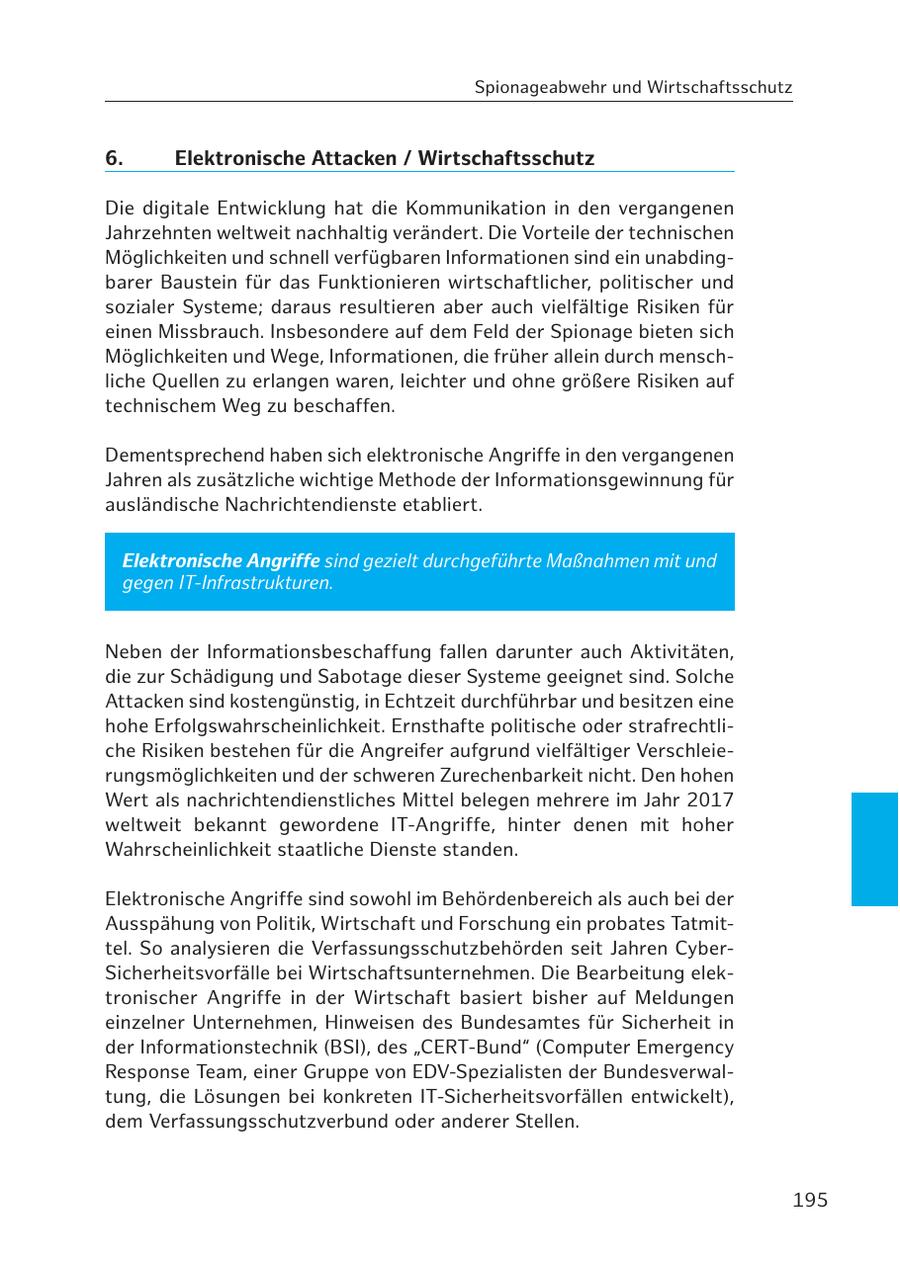 Spionageabwehr und Wirtschaftsschutz

6. Elektronische Attacken / Wirtschaftsschutz

Die digitale Entwicklung hat die Kommunikation in den vergangenen Jahrzehnten weltweit nachhaltig verändert. Die Vorteile der technischen Möglichkeiten und schnell verfügbaren Informationen sind ein unabdingbarer Baustein für das Funktionieren wirtschaftlicher, politischer und sozialer Systeme; daraus resultieren aber auch vielfältige Risiken für einen Missbrauch. Insbesondere auf dem Feld der Spionage bieten sich Möglichkeiten und Wege, Informationen, die früher allein durch menschliche Quellen zu erlangen waren, leichter und ohne größere Risiken auf technischem Weg zu beschaffen.

Dementsprechend haben sich elektronische Angriffe in den vergangenen Jahren als zusätzliche wichtige Methode der Informationsgewinnung für ausländische Nachrichtendienste etabliert.

Elektronische Angriffe sind gezielt durchgeführte Maßnahmen mit und gegen IT-Infrastrukturen.

Neben der Informationsbeschaffung fallen darunter auch Aktivitäten, die zur Schädigung und Sabotage dieser Systeme geeignet sind. Solche Attacken sind kostengünstig, in Echtzeit durchführbar und besitzen eine hohe Erfolgswahrscheinlichkeit. Ernsthafte politische oder strafrechtliche Risiken bestehen für die Angreifer aufgrund vielfältiger Verschleierungsmöglichkeiten und der schweren Zurechenbarkeit nicht. Den hohen Wert als nachrichtendienstliches Mittel belegen mehrere im Jahr 2017 weltweit bekannt gewordene IT-Angriffe, hinter denen mit hoher Wahrscheinlichkeit staatliche Dienste standen.

Elektronische Angriffe sind sowohl im Behördenbereich als auch bei der Ausspähung von Politik, Wirtschaft und Forschung ein probates Tatmittel. So analysieren die Verfassungsschutzbehörden seit Jahren Cyber-Sicherheitsvorfälle bei Wirtschaftsunternehmen. Die Bearbeitung elektronischer Angriffe in der Wirtschaft basiert bisher auf Meldungen einzelner Unternehmen, Hinweisen des Bundesamtes für Sicherheit in der Informationstechnik (BSI), des „CERT-Bund“ (Computer Emergency Response Team, einer Gruppe von EDV-Spezialisten der Bundesverwaltung, die Lösungen bei konkreten IT-Sicherheitsvorfällen entwickelt), dem Verfassungsschutzverbund oder anderer Stellen.

195